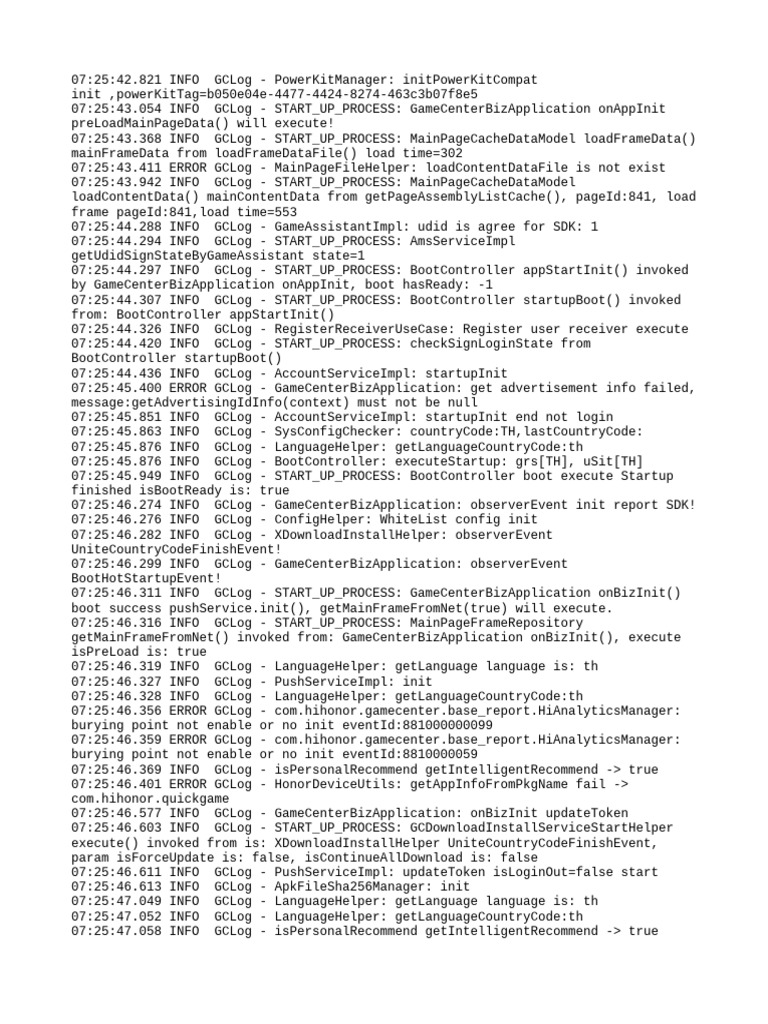 07:25:42.821 INFO  GCLog - PowerKitManager: initPowerKitCompat init ,powerKitTag=b050e04e-4477-4424-8274-463c3b07f8e5
07:25:43.054 INFO  GCLog - START_UP_PROCESS: GameCenterBizApplication onAppInit preLoadMainPageData() will execute!
07:25:43.368 INFO  GCLog - START_UP_PROCESS: MainPageCacheDataModel loadFrameData() mainFrameData from loadFrameDataFile() load time=302
07:25:43.411 ERROR GCLog - MainPageFileHelper: loadContentDataFile is not exist
07:25:43.942 INFO  GCLog - START_UP_PROCESS: MainPageCacheDataModel loadContentData() mainContentData from getPageAssemblyListCache(), pageId:841, load frame pageId:841,load time=553
07:25:44.288 INFO  GCLog - GameAssistantImpl: udid is agree for SDK: 1
07:25:44.294 INFO  GCLog - START_UP_PROCESS: AmsServiceImpl getUdidSignStateByGameAssistant state=1
07:25:44.297 INFO  GCLog - START_UP_PROCESS: BootController appStartInit() invoked by GameCenterBizApplication onAppInit, boot hasReady: -1
07:25:44.307 INFO  GCLog - START_UP_PROCESS: BootController startupBoot() invoked from: BootController appStartInit()
07:25:44.326 INFO  GCLog - RegisterReceiverUseCase: Register user receiver execute
07:25:44.420 INFO  GCLog - START_UP_PROCESS: checkSignLoginState from BootController startupBoot()
07:25:44.436 INFO  GCLog - AccountServiceImpl: startupInit
07:25:45.400 ERROR GCLog - GameCenterBizApplication: get advertisement info failed, message:getAdvertisingIdInfo(context) must not be null
07:25:45.851 INFO  GCLog - AccountServiceImpl: startupInit end not login
07:25:45.863 INFO  GCLog - SysConfigChecker: countryCode:TH,lastCountryCode:
07:25:45.876 INFO  GCLog - LanguageHelper: getLanguageCountryCode:th
07:25:45.876 INFO  GCLog - BootController: executeStartup: grs[TH], uSit[TH]
07:25:45.949 INFO  GCLog - START_UP_PROCESS: BootController boot execute Startup finished isBootReady is: true
07:25:46.274 INFO  GCLog - GameCenterBizApplication: observerEvent init report SDK!
07:25:46.276 INFO  GCLog - ConfigHelper: WhiteList config init
07:25:46.282 INFO  GCLog - XDownloadInstallHelper: observerEvent UniteCountryCodeFinishEvent!
07:25:46.299 INFO  GCLog - GameCenterBizApplication: observerEvent BootHotStartupEvent!
07:25:46.311 INFO  GCLog - START_UP_PROCESS: GameCenterBizApplication onBizInit() boot success pushService.init(), getMainFrameFromNet(true) will execute.
07:25:46.316 INFO  GCLog - START_UP_PROCESS: MainPageFrameRepository getMainFrameFromNet() invoked from: GameCenterBizApplication onBizInit(), execute isPreLoad is: true
07:25:46.319 INFO  GCLog - LanguageHelper: getLanguage language is: th
07:25:46.327 INFO  GCLog - PushServiceImpl: init
07:25:46.328 INFO  GCLog - LanguageHelper: getLanguageCountryCode:th
07:25:46.356 ERROR GCLog - com.hihonor.gamecenter.base_report.HiAnalyticsManager: burying point not enable or no init eventId:881000000099
07:25:46.359 ERROR GCLog - com.hihonor.gamecenter.base_report.HiAnalyticsManager: burying point not enable or no init eventId:8810000059
07:25:46.369 INFO  GCLog - isPersonalRecommend getIntelligentRecommend -> true
07:25:46.401 ERROR GCLog - HonorDeviceUtils: getAppInfoFromPkgName fail -> com.hihonor.quickgame
07:25:46.577 INFO  GCLog - GameCenterBizApplication: onBizInit updateToken
07:25:46.603 INFO  GCLog - START_UP_PROCESS: GCDownloadInstallServiceStartHelper execute() invoked from is: XDownloadInstallHelper UniteCountryCodeFinishEvent, param isForceUpdate is: false, isContinueAllDownload is: false
07:25:46.611 INFO  GCLog - PushServiceImpl: updateToken isLoginOut=false start
07:25:46.613 INFO  GCLog - ApkFileSha256Manager: init
07:25:47.049 INFO  GCLog - LanguageHelper: getLanguage language is: th
07:25:47.052 INFO  GCLog - LanguageHelper: getLanguageCountryCode:th
07:25:47.058 INFO  GCLog - isPersonalRecommend getIntelligentRecommend -> true